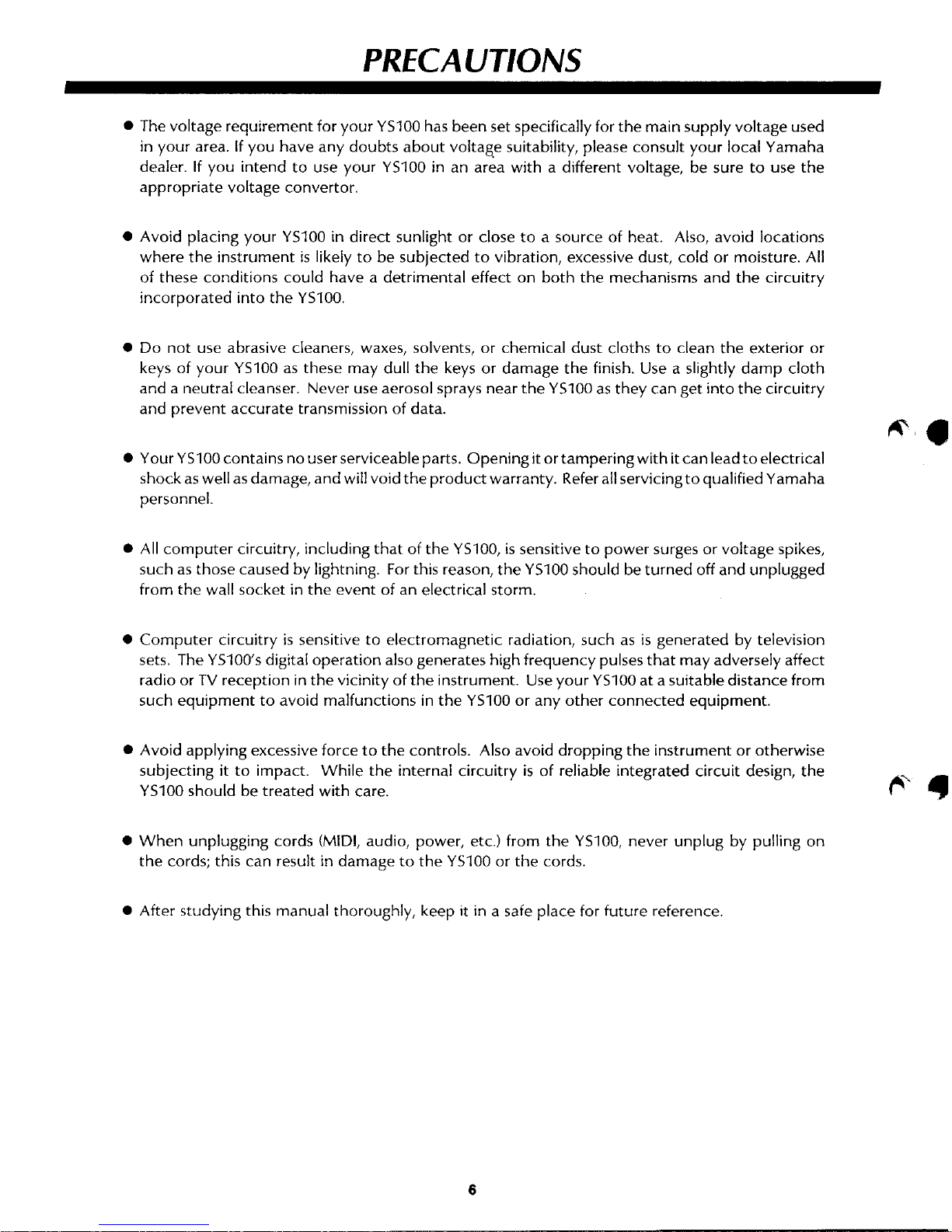 PRECAUTIONS

● The voltage requirement for your YS100 has been set specifically for the main supply voltage used in your area. If you have any doubts about voltage suitability, please consult your local Yamaha dealer. If you intend to use your YS100 in an area with a different voltage, be sure to use the appropriate voltage convertor.

● Avoid placing your YS100 in direct sunlight or close to a source of heat. Also, avoid locations where the instrument is likely to be subjected to vibration, excessive dust, cold or moisture. All of these conditions could have a detrimental effect on both the mechanisms and the circuitry incorporated into the YS100.

● Do not use abrasive cleaners, waxes, solvents, or chemical dust cloths to clean the exterior or keys of your YS100 as these may dull the keys or damage the finish. Use a slightly damp cloth and a neutral cleanser. Never use aerosol sprays near the YS100 as they can get into the circuitry and prevent accurate transmission of data.

● Your YS100 contains no user serviceable parts. Opening it or tampering with it can lead to electrical shock as well as damage, and will void the product warranty. Refer all servicing to qualified Yamaha personnel.

● All computer circuitry, including that of the YS100, is sensitive to power surges or voltage spikes, such as those caused by lightning. For this reason, the YS100 should be turned off and unplugged from the wall socket in the event of an electrical storm.

● Computer circuitry is sensitive to electromagnetic radiation, such as is generated by television sets. The YS100's digital operation also generates high frequency pulses that may adversely affect radio or TV reception in the vicinity of the instrument. Use your YS100 at a suitable distance from such equipment to avoid malfunctions in the YS100 or any other connected equipment.

● Avoid applying excessive force to the controls. Also avoid dropping the instrument or otherwise subjecting it to impact. While the internal circuitry is of reliable integrated circuit design, the YS100 should be treated with care.

● When unplugging cords (MIDI, audio, power, etc.) from the YS100, never unplug by pulling on the cords; this can result in damage to the YS100 or the cords.

● After studying this manual thoroughly, keep it in a safe place for future reference.

6